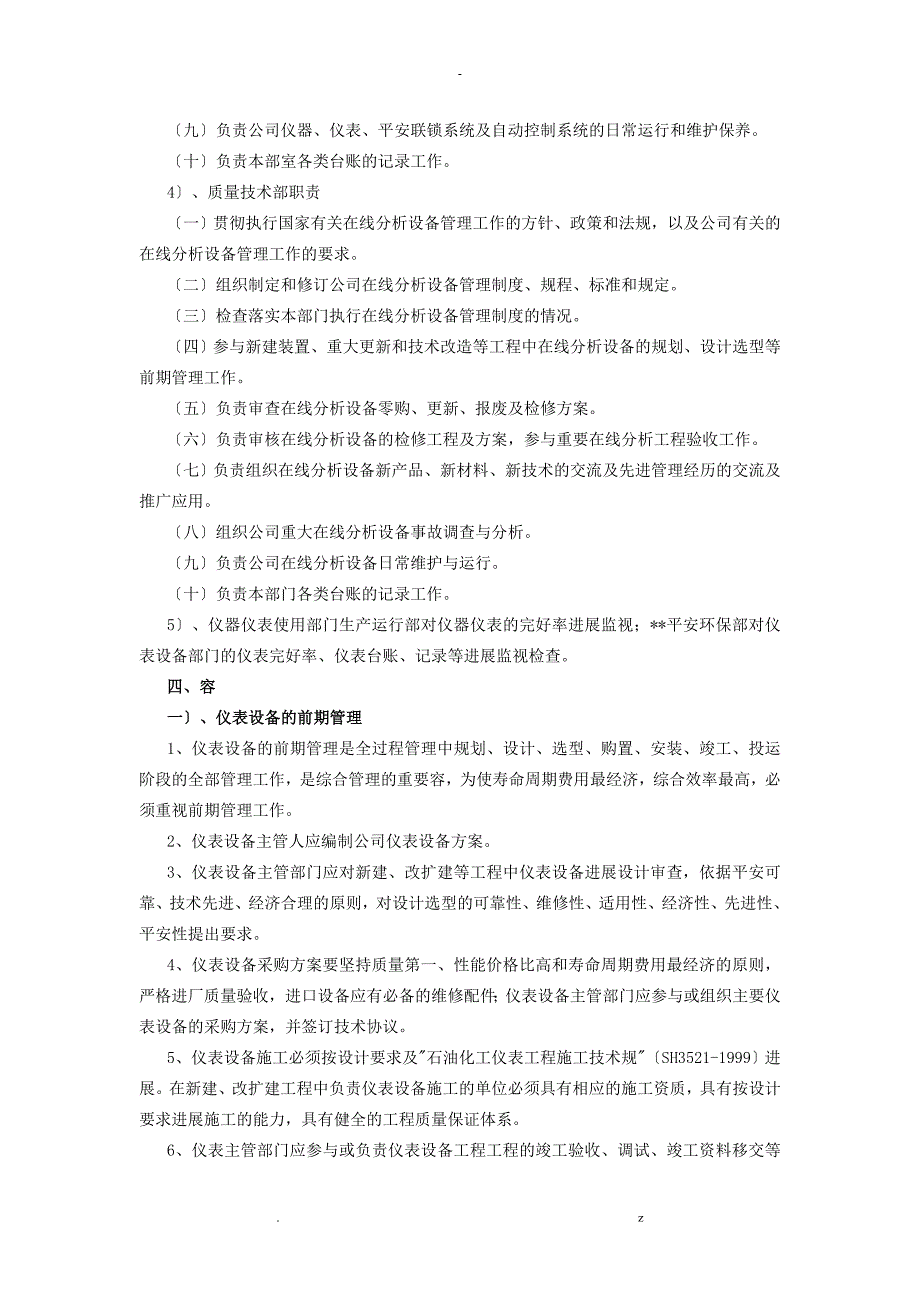 -

〔九〕负责公司仪器、仪表、平安联锁系统及自动控制系统的日常运行和维护保养。

〔十〕负责本部室各类台账的记录工作。

4〕、质量技术部职责

〔一〕贯彻执行国家有关在线分析设备管理工作的方针、政策和法规，以及公司有关的在线分析设备管理工作的要求。

〔二〕组织制定和修订公司在线分析设备管理制度、规程、标准和规定。

〔三〕检查落实本部门执行在线分析设备管理制度的情况。

〔四〕参与新建装置、重大更新和技术改造等工程中在线分析设备的规划、设计选型等前期管理工作。

〔五〕负责审查在线分析设备零购、更新、报废及检修方案。

〔六〕负责审核在线分析设备的检修工程及方案，参与重要在线分析工程验收工作。

〔七〕负责组织在线分析设备新产品、新材料、新技术的交流及先进管理经历的交流及推广应用。

〔八〕组织公司重大在线分析设备事故调查与分析。

〔九〕负责公司在线分析设备日常维护与运行。

〔十〕负责本部门各类台账的记录工作。

5〕、仪器仪表使用部门生产运行部对仪器仪表的完好率进展监视；**平安环保部对仪表设备部门的仪表完好率、仪表台账、记录等进展监视检查。

四、容

一〕、仪表设备的前期管理

1、仪表设备的前期管理是全过程管理中规划、设计、选型、购置、安装、竣工、投运阶段的全部管理工作，是综合管理的重要容，为使寿命周期费用最经济，综合效率最高，必须重视前期管理工作。

2、仪表设备主管人应编制公司仪表设备方案。

3、仪表设备主管部门应对新建、改扩建等工程中仪表设备进展设计审查，依据平安可靠、技术先进、经济合理的原则，对设计选型的可靠性、维修性、适用性、经济性、先进性、平安性提出要求。

4、仪表设备采购方案要坚持质量第一、性能价格比高和寿命周期费用最经济的原则，严格进厂质量验收，进口设备应有必备的维修配件；仪表设备主管部门应参与或组织主要仪表设备的采购方案，并签订技术协议。

5、仪表设备施工必须按设计要求及"石油化工仪表工程施工技术规"〔SH3521-1999〕进展。在新建、改扩建工程中负责仪表设备施工的单位必须具有相应的施工资质，具有按设计要求进展施工的能力，具有健全的工程质量保证体系。

6、仪表主管部门应参与或负责仪表设备工程工程的竣工验收、调试、竣工资料移交等

. z